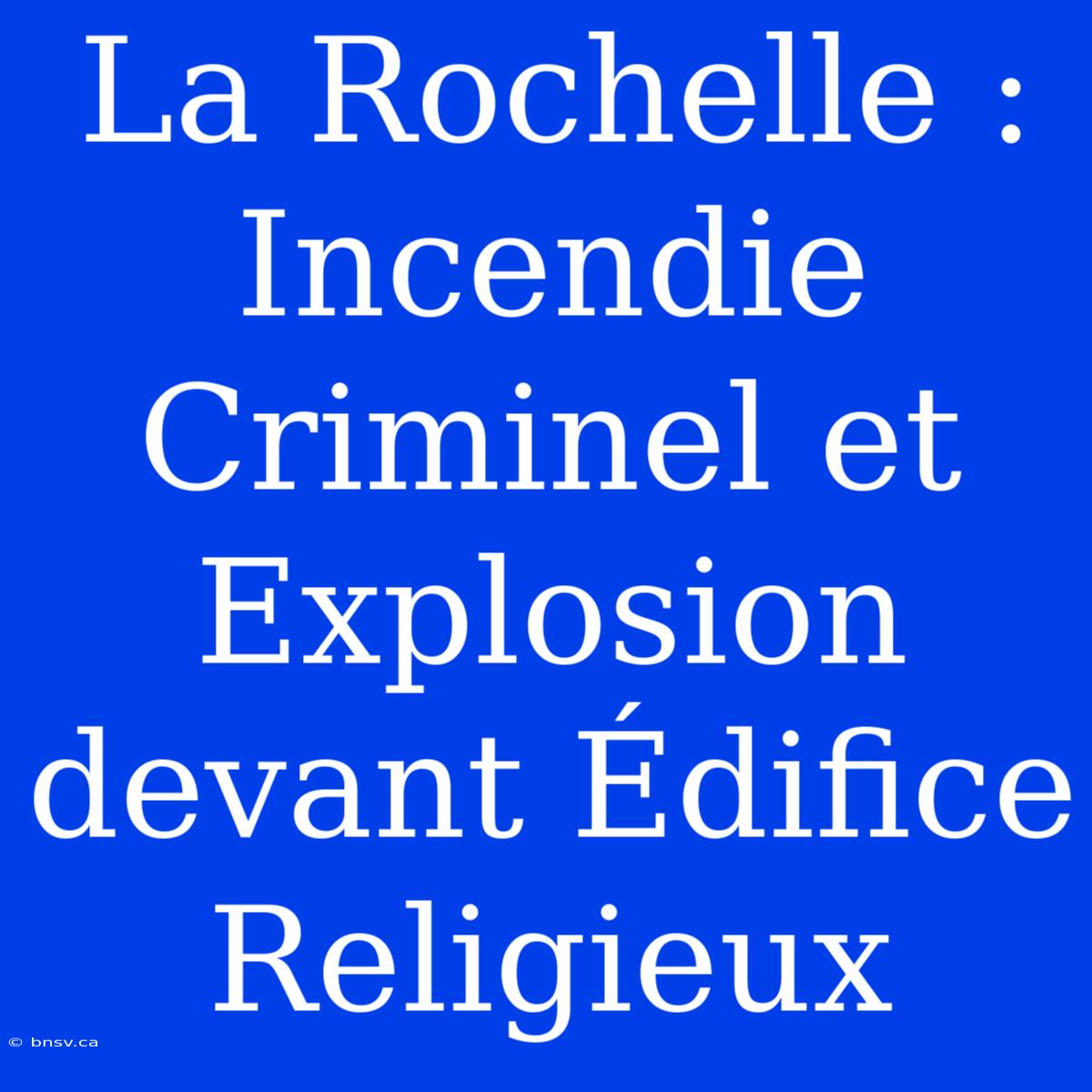 La Rochelle : Incendie Criminel et Explosion devant Édifice Religieux

© bnsv.ca